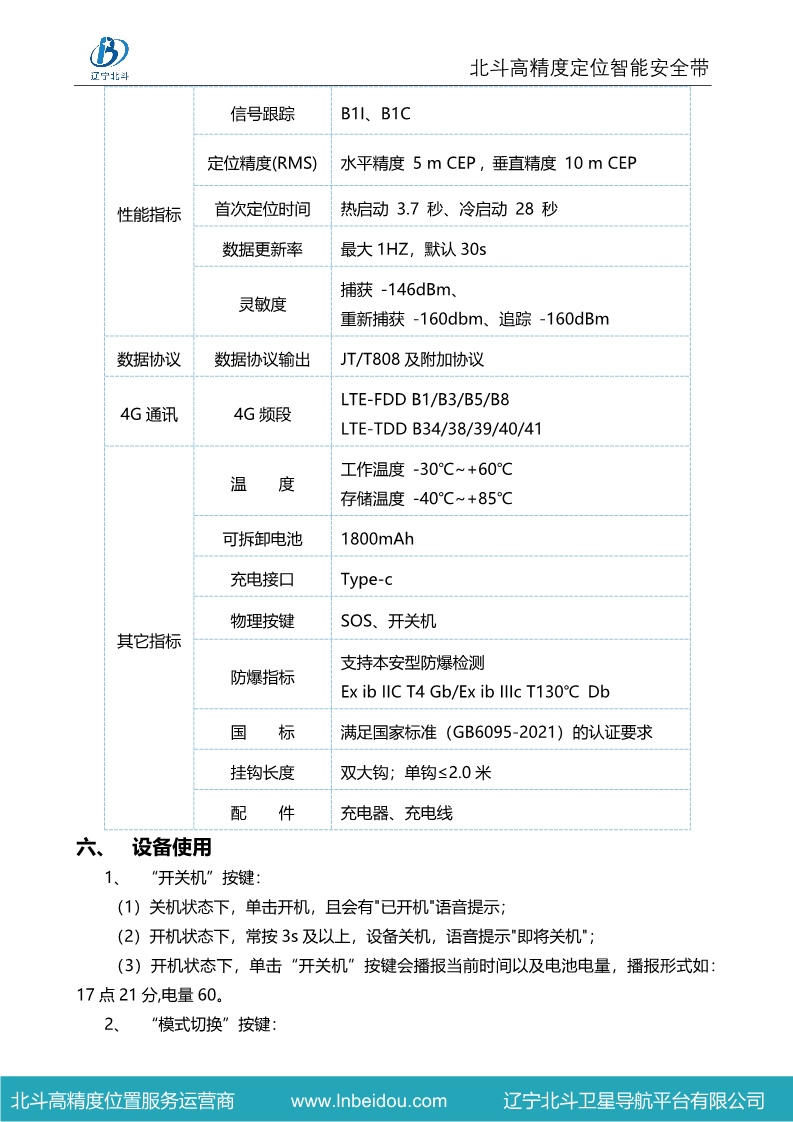 辽宁北斗

北斗高精度定位智能安全带

| 性能指标 | 信号跟踪 | B1I、B1C |
|---|---|---|
| | 定位精度(RMS) | 水平精度 5 m CEP，垂直精度 10 m CEP |
| | 首次定位时间 | 热启动 3.7 秒、冷启动 28 秒 |
| | 数据更新率 | 最大1HZ，默认30s |
| | 灵敏度 | 捕获 -146dBm、重新捕获 -160dbm、追踪 -160dBm |
| 数据协议 | 数据协议输出 | JT/T808及附加协议 |
| 4G通讯 | 4G频段 | LTE-FDD B1/B3/B5/B8 LTE-TDD B34/38/39/40/41 |
| 其它指标 | 温 度 | 工作温度 -30℃~+60℃ 存储温度 -40℃~+85℃ |
| | 可拆卸电池 | 1800mAh |
| | 充电接口 | Type-c |
| | 物理按键 | SOS、开关机 |
| | 防爆指标 | 支持本安型防爆检测 Ex ib IIC T4 Gb/Ex ib IIIc T130℃ Db |
| | 国 标 | 满足国家标准（GB6095-2021）的认证要求 |
| | 挂钩长度 | 双大钩；单钩≤2.0米 |
| | 配 件 | 充电器、充电线 |

六、 设备使用

1、 “开关机”按键：

（1）关机状态下，单击开机，且会有"已开机"语音提示；

（2）开机状态下，常按3s及以上，设备关机，语音提示"即将关机"；

（3）开机状态下，单击“开关机”按键会播报当前时间以及电池电量，播报形式如：17点21分,电量60。

2、 “模式切换”按键：

北斗高精度位置服务运营商 www.lnbeidou.com 辽宁北斗卫星导航平台有限公司